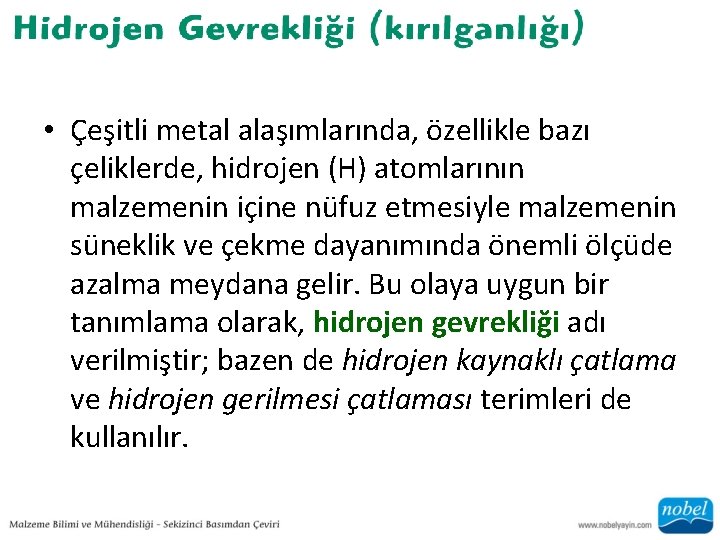 Hidrojen Gevrekliği (kırılganlığı)

• Çeşitli metal alaşımlarında, özellikle bazı çeliklerde, hidrojen (H) atomlarının malzemenin içine nüfuz etmesiyle malzemenin süneklik ve çekme dayanımında önemli ölçüde azalma meydana gelir. Bu olaya uygun bir tanımlama olarak, hidrojen gevrekliği adı verilmiştir; bazen de hidrojen kaynaklı çatlama ve hidrojen gerilmesi çatlaması terimleri de kullanılır.

Malzeme Bilimi ve Mühendisliği - Sekizinci Basımdan Çeviri

www.nobelyayin.com

nobel